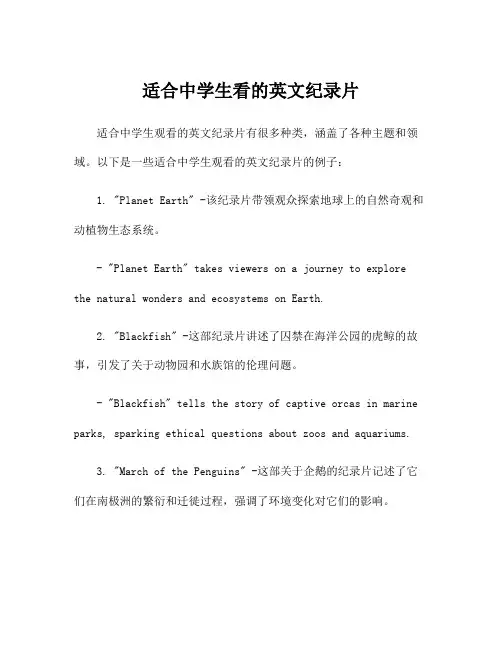 适合中学生看的英文纪录片

适合中学生观看的英文纪录片有很多种类，涵盖了各种主题和领域。以下是一些适合中学生观看的英文纪录片的例子：

1. "Planet Earth" -该纪录片带领观众探索地球上的自然奇观和动植物生态系统。

- "Planet Earth" takes viewers on a journey to explore the natural wonders and ecosystems on Earth.

2. "Blackfish" -这部纪录片讲述了囚禁在海洋公园的虎鲸的故事，引发了关于动物园和水族馆的伦理问题。

- "Blackfish" tells the story of captive orcas in marine parks, sparking ethical questions about zoos and aquariums.

3. "March of the Penguins" -这部关于企鹅的纪录片记述了它们在南极洲的繁衍和迁徙过程，强调了环境变化对它们的影响。